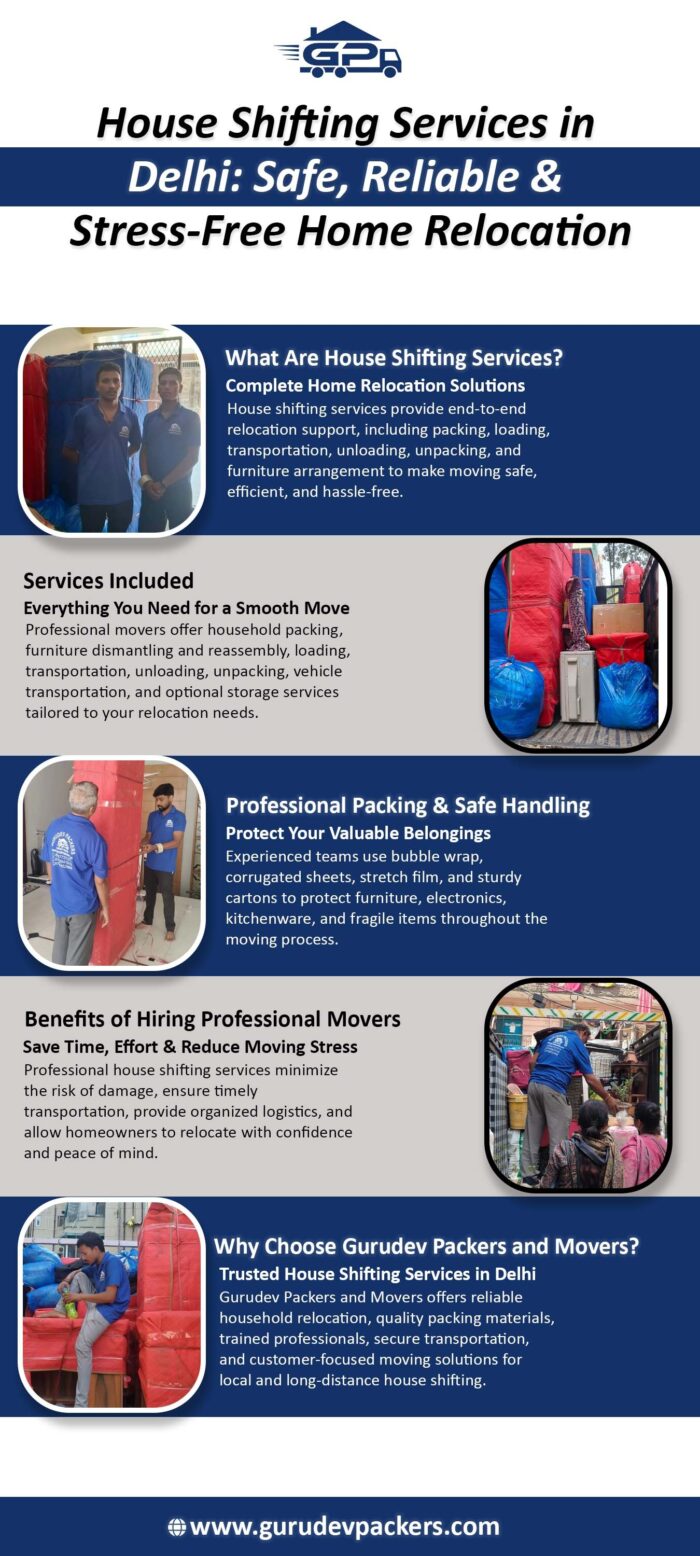 GP

House Shifting Services in Delhi: Safe, Reliable & Stress-Free Home Relocation

What Are House Shifting Services?
Complete Home Relocation Solutions
House shifting services provide end-to-end relocation support, including packing, loading, transportation, unloading, unpacking, and furniture arrangement to make moving safe, efficient, and hassle-free.

Services Included
Everything You Need for a Smooth Move
Professional movers offer household packing, furniture dismantling and reassembly, loading, transportation, unloading, unpacking, vehicle transportation, and optional storage services tailored to your relocation needs.

Professional Packing & Safe Handling
Protect Your Valuable Belongings
Experienced teams use bubble wrap, corrugated sheets, stretch film, and sturdy cartons to protect furniture, electronics, kitchenware, and fragile items throughout the moving process.

Benefits of Hiring Professional Movers
Save Time, Effort & Reduce Moving Stress
Professional house shifting services minimize the risk of damage, ensure timely transportation, provide organized logistics, and allow homeowners to relocate with confidence and peace of mind.

Why Choose Gurudev Packers and Movers?
Trusted House Shifting Services in Delhi
Gurudev Packers and Movers offers reliable household relocation, quality packing materials, trained professionals, secure transportation, and customer-focused moving solutions for local and long-distance house shifting.

www.gurudevpackers.com